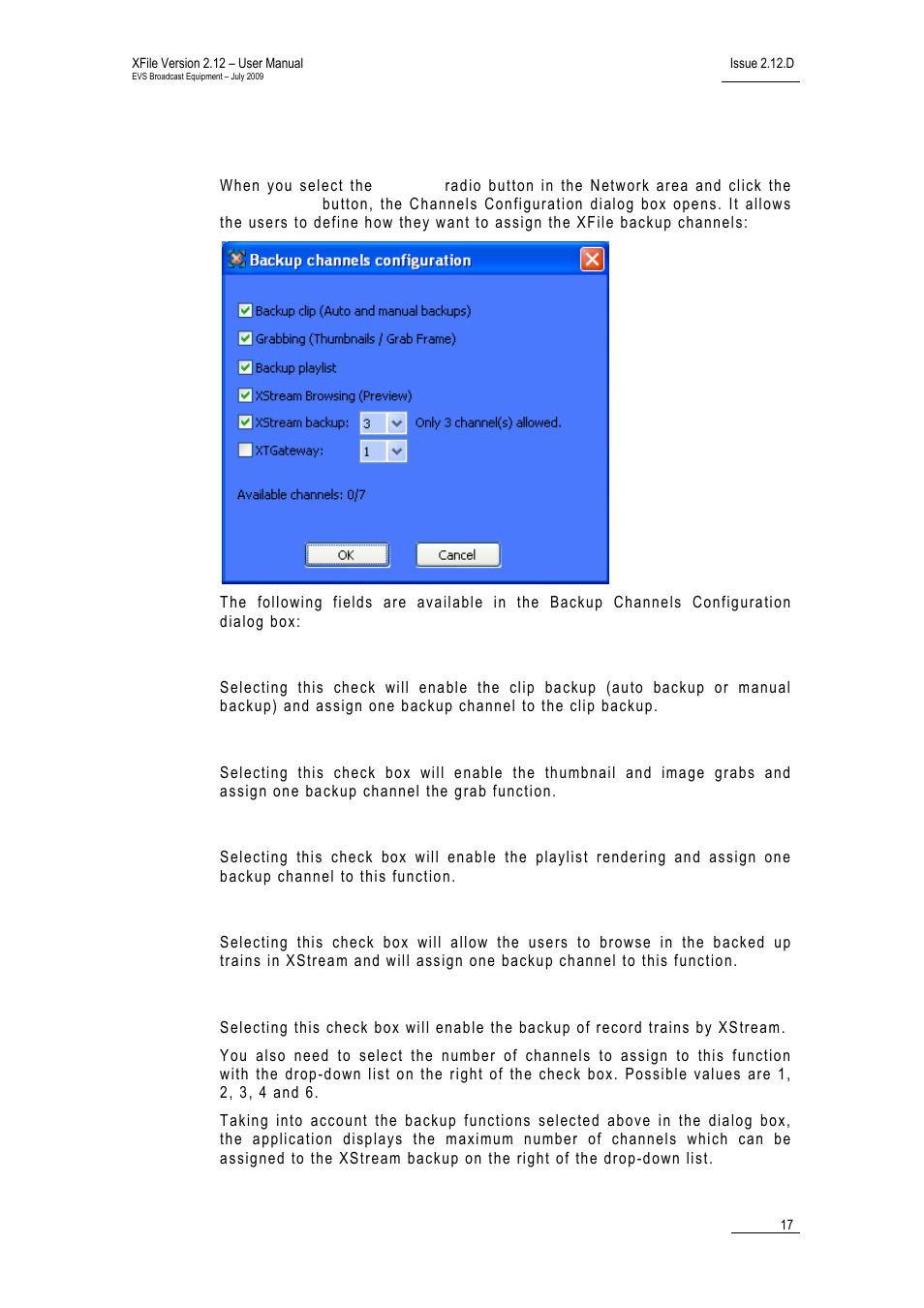 XFile Version 2.12 – User Manual
EVS Broadcast Equipment – July 2009

Issue 2.12.D

When you select the radio button in the Network area and click the button, the Channels Configuration dialog box opens. It allows the users to define how they want to assign the XFile backup channels:

Backup channels configuration

Backup clip (Auto and manual backups)

Grabbing (Thumbnails / Grab Frame)

Backup playlist

XStream Browsing (Preview)

XStream backup: 3 Only 3 channel(s) allowed.

XTGateway: 1

Available channels: 0/7

OK

Cancel

The following fields are available in the Backup Channels Configuration dialog box:

Selecting this check will enable the clip backup (auto backup or manual backup) and assign one backup channel to the clip backup.

Selecting this check box will enable the thumbnail and image grabs and assign one backup channel the grab function.

Selecting this check box will enable the playlist rendering and assign one backup channel to this function.

Selecting this check box will allow the users to browse in the backed up trains in XStream and will assign one backup channel to this function.

Selecting this check box will enable the backup of record trains by XStream.

You also need to select the number of channels to assign to this function with the drop-down list on the right of the check box. Possible values are 1, 2, 3, 4 and 6.

Taking into account the backup functions selected above in the dialog box, the application displays the maximum number of channels which can be assigned to the XStream backup on the right of the drop-down list.

17